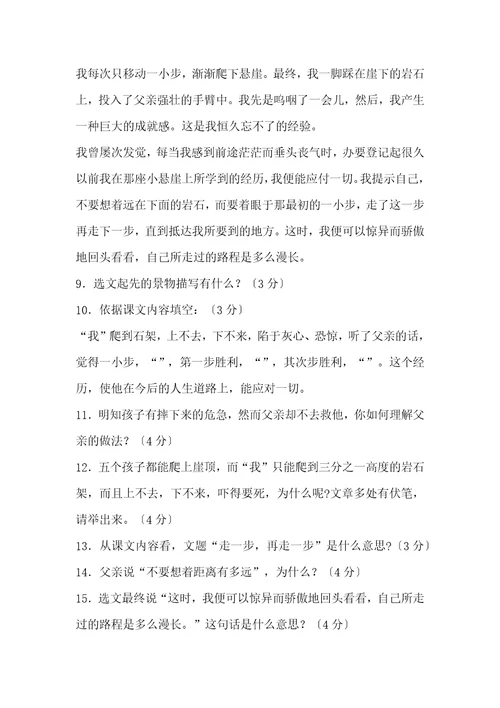 我每次只移动一小步，渐渐爬下悬崖。最终，我一脚踩在崖下的岩石上，投入了父亲强壮的手臂中。我先是呜咽了一会儿，然后，我产生一种巨大的成就感。这是我恒久忘不了的经验。

我曾屡次发觉，每当我感到前途茫茫而垂头丧气时，办要登记起很久以前我在那座小悬崖上所学到的经历，我便能应付一切。我提示自己，不要想着远在下面的岩石，而要着眼于那最初的一小步，走了这一步再走下一步，直到抵达我所要到的地方。这时，我便可以惊异而骄傲地回头看看，自己所走过的路程是多么漫长。

9．选文起先的景物描写有什么？〔3 分〕

10．依据课文内容填空：〔3 分〕

“我”爬到石架，上不去，下不来，陷于灰心、恐惊，听了父亲的话，觉得一小步，“”，第一步胜利，“”，其次步胜利，“”。这个经历，使他在今后的人生道路上，能应对一切。

11．明知孩子有摔下来的危急，然而父亲却不去救他，你如何理解父亲的做法？〔4 分〕

12．五个孩子都能爬上崖顶，而“我”只能爬到三分之一高度的岩石架，而且上不去，下不来，吓得要死，为什么呢?文章多处有伏笔，请举出来。〔4 分〕

13．从课文内容看，文题“走一步，再走一步”是什么意思?〔3 分〕

14．父亲说“不要想着距离有多远”，为什么？〔4 分〕

15．选文最终说“这时，我便可以惊异而骄傲地回头看看，自己所走过的路程是多么漫长。”这句话是什么意思？〔4 分〕